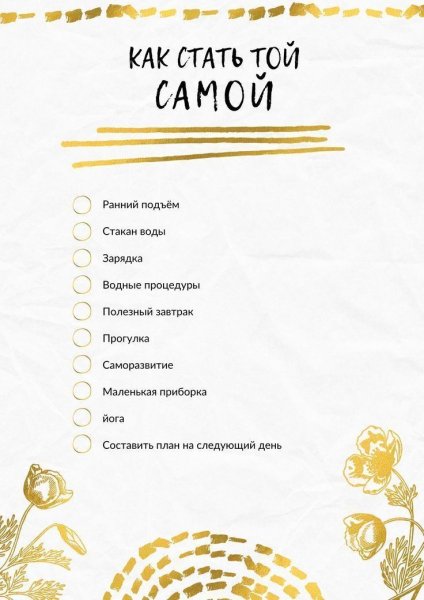 КАК СТАТЬ ТОЙ САМОЙ

Ранний подъём
Стакан воды
Зарядка
Водные процедуры
Полезный завтрак
Прогулка
Саморазвитие
Маленькая приборка
йога
Составить план на следующий день